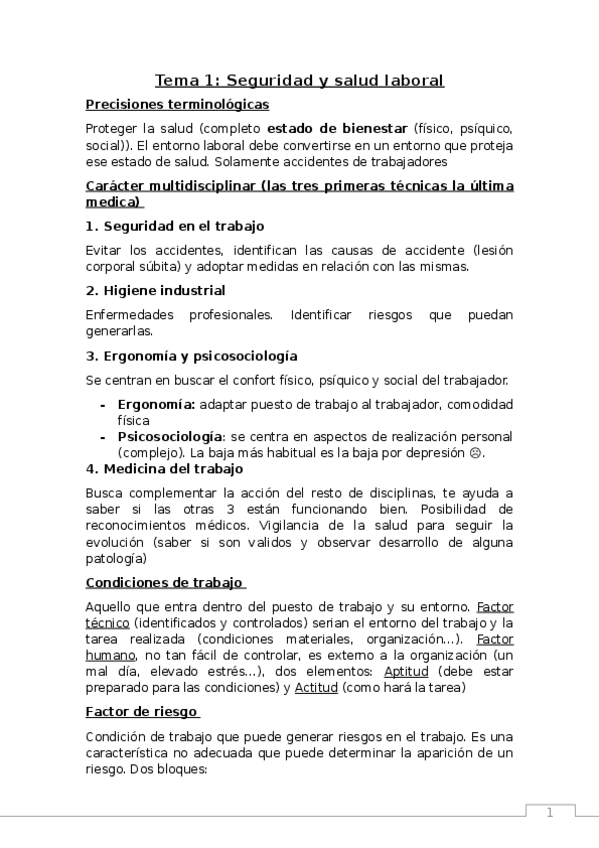 Tema 1: Seguridad y salud laboral

Precisiones terminológicas

Proteger la salud (completo estado de bienestar (físico, psíquico, social)). El entorno laboral debe convertirse en un entorno que proteja ese estado de salud. Solamente accidentes de trabajadores

Carácter multidisciplinar (las tres primeras técnicas la última medica)

1. Seguridad en el trabajo

Evitar los accidentes, identifican las causas de accidente (lesión corporal súbita) y adoptar medidas en relación con las mismas.

2. Higiene industrial

Enfermedades profesionales. Identificar riesgos que puedan generarlas.

3. Ergonomía y psicosociología

Se centran en buscar el confort físico, psíquico y social del trabajador.

- Ergonomía: adaptar puesto de trabajo al trabajador, comodidad física
- Psicosociología: se centra en aspectos de realización personal (complejo). La baja más habitual es la baja por depresión ☹.

4. Medicina del trabajo

Busca complementar la acción del resto de disciplinas, te ayuda a saber si las otras 3 están funcionando bien. Posibilidad de reconocimientos médicos. Vigilancia de la salud para seguir la evolución (saber si son validos y observar desarrollo de alguna patología)

Condiciones de trabajo

Aquello que entra dentro del puesto de trabajo y su entorno. Factor técnico (identificados y controlados) serian el entorno del trabajo y la tarea realizada (condiciones materiales, organización…). Factor humano, no tan fácil de controlar, es externo a la organización (un mal día, elevado estrés…), dos elementos: Aptitud (debe estar preparado para las condiciones) y Actitud (como hará la tarea)

Factor de riesgo

Condición de trabajo que puede generar riesgos en el trabajo. Es una característica no adecuada que puede determinar la aparición de un riesgo. Dos bloques:

1